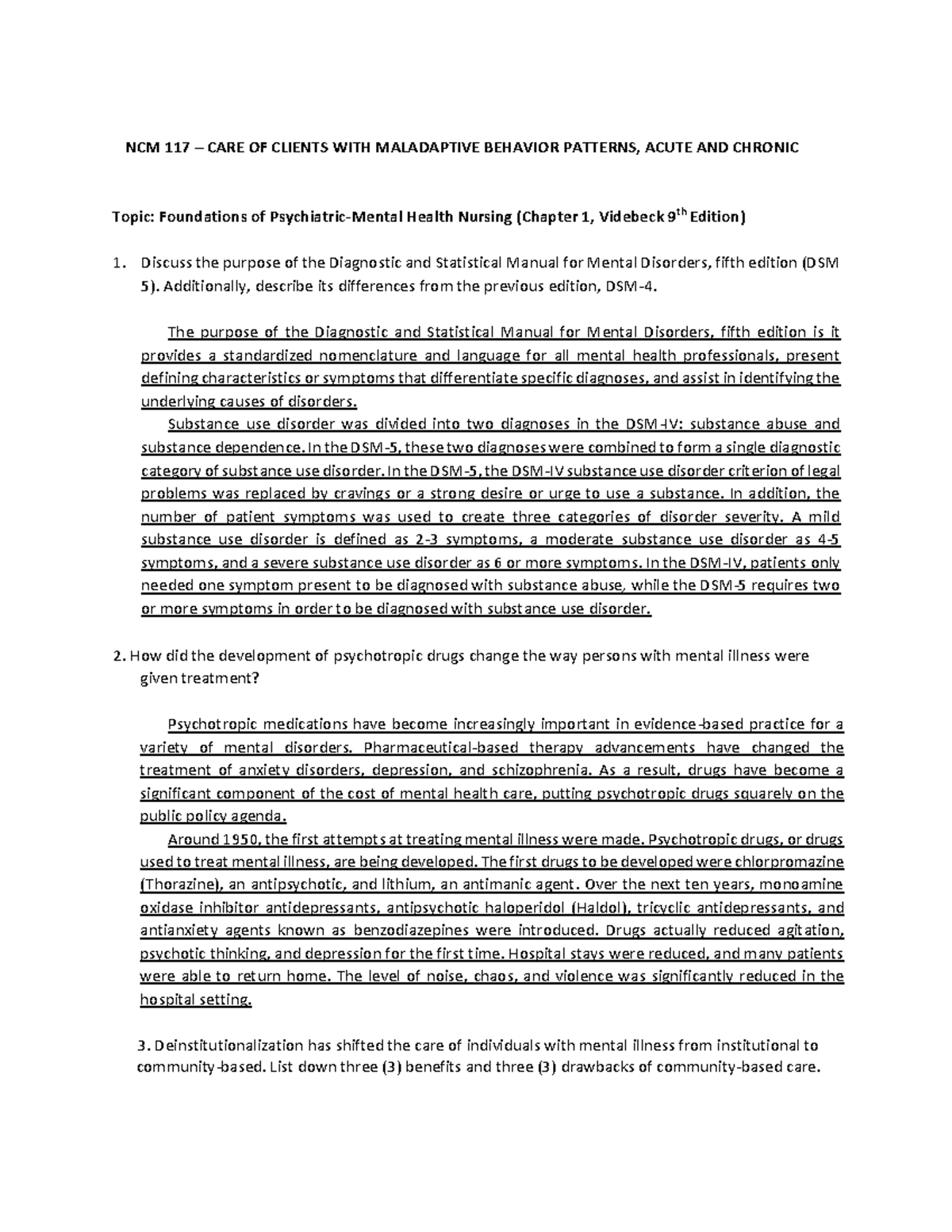 NCM 117 – CARE OF CLIENTS WITH MALADAPTIVE BEHAVIOR PATTERNS, ACUTE AND CHRONIC

Topic: Foundations of Psychiatric-Mental Health Nursing (Chapter 1, Videbeck 9$^{th}$ Edition)

1. Discuss the purpose of the Diagnostic and Statistical Manual for Mental Disorders, fifth edition (DSM 5). Additionally, describe its differences from the previous edition, DSM-4.

The purpose of the Diagnostic and Statistical Manual for Mental Disorders, fifth edition is it provides a standardized nomenclature and language for all mental health professionals, present defining characteristics or symptoms that differentiate specific diagnoses, and assist in identifying the underlying causes of disorders.

Substance use disorder was divided into two diagnoses in the DSM-IV: substance abuse and substance dependence. In the DSM-5, these two diagnoses were combined to form a single diagnostic category of substance use disorder. In the DSM-5, the DSM-IV substance use disorder criterion of legal problems was replaced by cravings or a strong desire or urge to use a substance. In addition, the number of patient symptoms was used to create three categories of disorder severity. A mild substance use disorder is defined as 2-3 symptoms, a moderate substance use disorder as 4-5 symptoms, and a severe substance use disorder as 6 or more symptoms. In the DSM-IV, patients only needed one symptom present to be diagnosed with substance abuse, while the DSM-5 requires two or more symptoms in order to be diagnosed with substance use disorder.

2. How did the development of psychotropic drugs change the way persons with mental illness were given treatment?

Psychotropic medications have become increasingly important in evidence-based practice for a variety of mental disorders. Pharmaceutical-based therapy advancements have changed the treatment of anxiety disorders, depression, and schizophrenia. As a result, drugs have become a significant component of the cost of mental health care, putting psychotropic drugs squarely on the public policy agenda.

Around 1950, the first attempts at treating mental illness were made. Psychotropic drugs, or drugs used to treat mental illness, are being developed. The first drugs to be developed were chlorpromazine (Thorazine), an antipsychotic, and lithium, an antimanic agent. Over the next ten years, monoamine oxidase inhibitor antidepressants, antipsychotic haloperidol (Haldol), tricyclic antidepressants, and antianxiety agents known as benzodiazepines were introduced. Drugs actually reduced agitation, psychotic thinking, and depression for the first time. Hospital stays were reduced, and many patients were able to return home. The level of noise, chaos, and violence was significantly reduced in the hospital setting.

3. Deinstitutionalization has shifted the care of individuals with mental illness from institutional to community-based. List down three (3) benefits and three (3) drawbacks of community-based care.